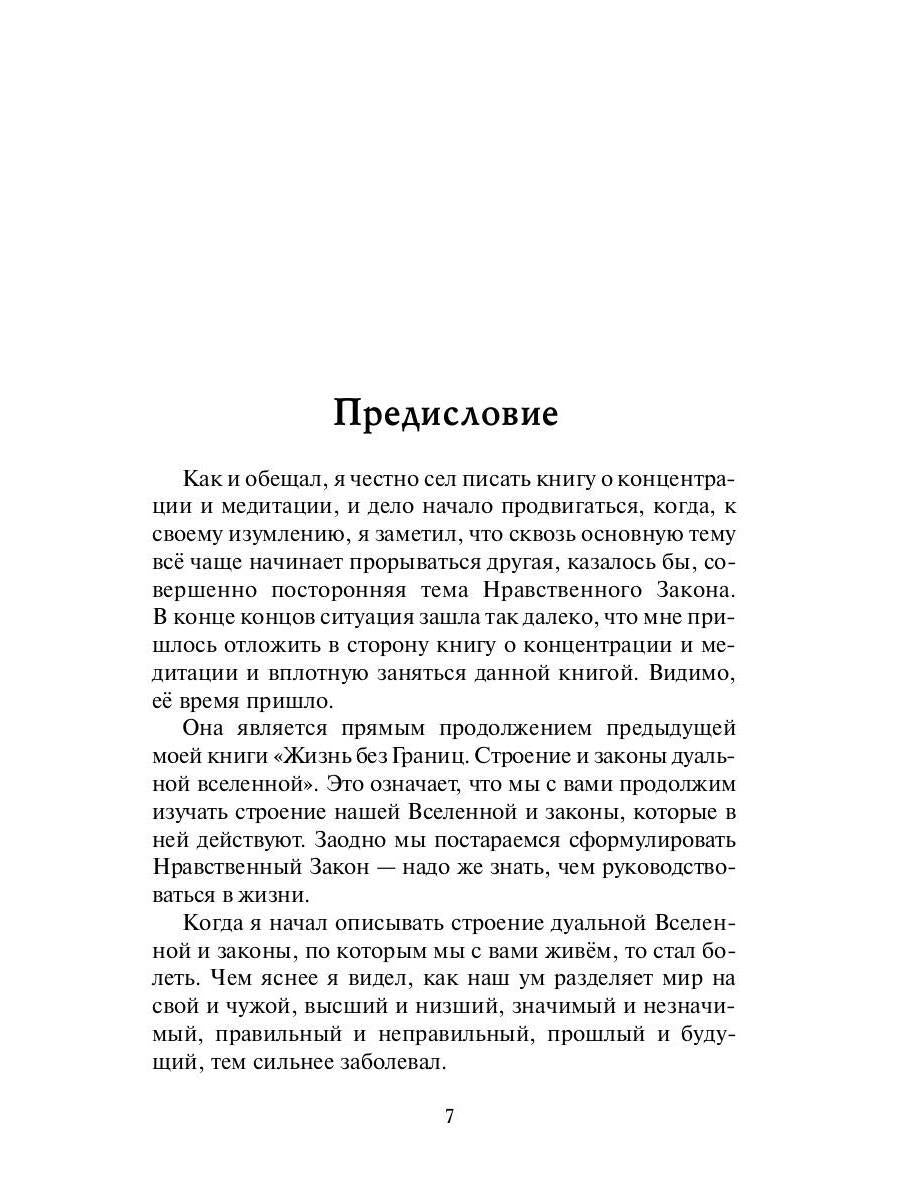 Предисловие

Как и обещал, я честно сел писать книгу о концентрации и медитации, и дело начало продвигаться, когда, к своему изумлению, я заметил, что сквозь основную тему всё чаще начинает прорываться другая, казалось бы, совершенно посторонняя тема Нравственного Закона. В конце концов ситуация зашла так далеко, что мне пришлось отложить в сторону книгу о концентрации и медитации и вплотную заняться данной книгой. Видимо, её время пришло.

Она является прямым продолжением предыдущей моей книги «Жизнь без Границ. Строение и законы дуальной вселенной». Это означает, что мы с вами продолжим изучать строение нашей Вселенной и законы, которые в ней действуют. Заодно мы постараемся сформулировать Нравственный Закон — надо же знать, чем руководствоваться в жизни.

Когда я начал описывать строение дуальной Вселенной и законы, по которым мы с вами живём, то стал болеть. Чем яснее я видел, как наш ум разделяет мир на свой и чужой, высший и низший, значимый и незначимый, правильный и неправильный, прошлый и будущий, тем сильнее заболевал.

7